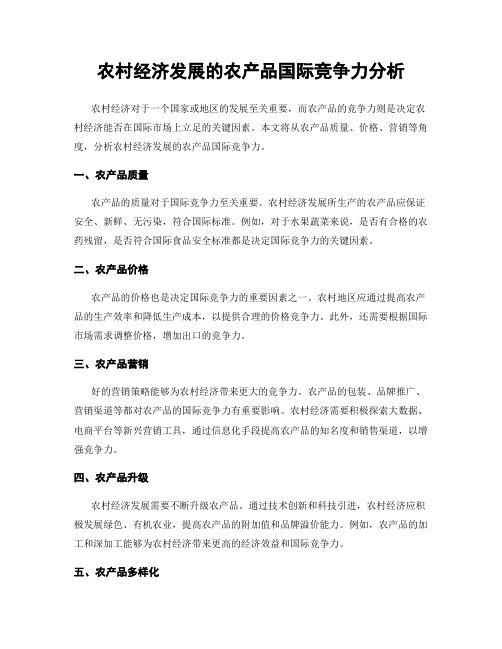 农村经济发展的农产品国际竞争力分析

农村经济对于一个国家或地区的发展至关重要，而农产品的竞争力则是决定农村经济能否在国际市场上立足的关键因素。本文将从农产品质量、价格、营销等角度，分析农村经济发展的农产品国际竞争力。

一、农产品质量

农产品的质量对于国际竞争力至关重要。农村经济发展所生产的农产品应保证安全、新鲜、无污染，符合国际标准。例如，对于水果蔬菜来说，是否有合格的农药残留，是否符合国际食品安全标准都是决定国际竞争力的关键因素。

二、农产品价格

农产品的价格也是决定国际竞争力的重要因素之一。农村地区应通过提高农产品的生产效率和降低生产成本，以提供合理的价格竞争力。此外，还需要根据国际市场需求调整价格，增加出口的竞争力。

三、农产品营销

好的营销策略能够为农村经济带来更大的竞争力。农产品的包装、品牌推广、营销渠道等都对农产品的国际竞争力有重要影响。农村经济需要积极探索大数据、电商平台等新兴营销工具，通过信息化手段提高农产品的知名度和销售渠道，以增强竞争力。

四、农产品升级

农村经济发展需要不断升级农产品。通过技术创新和科技引进，农村经济应积极发展绿色、有机农业，提高农产品的附加值和品牌溢价能力。例如，农产品的加工和深加工能够为农村经济带来更高的经济效益和国际竞争力。

五、农产品多样化